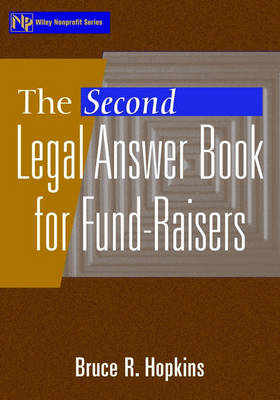 NP Wiley Nonprofit Series

The Second Legal Answer Book for Fund-Raisers

Bruce R. Hopkins